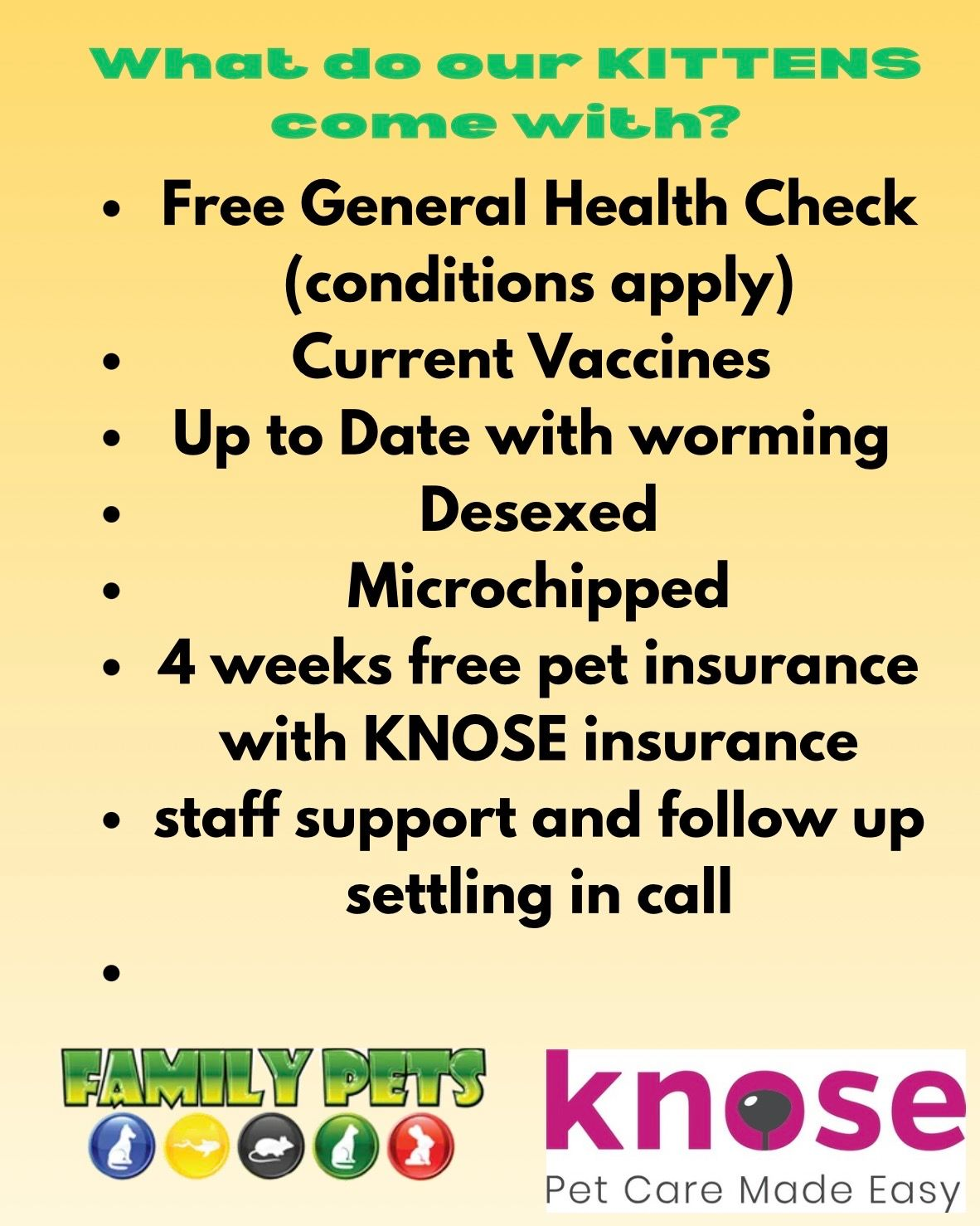 What do our KITTENS come with?

• Free General Health Check (conditions apply)
• Current Vaccines
• Up to Date with worming
• Desexed
• Microchipped
• 4 weeks free pet insurance with KNOSE insurance
• staff support and follow up settling in call
•

FAMILY PETS

knose
Pet Care Made Easy